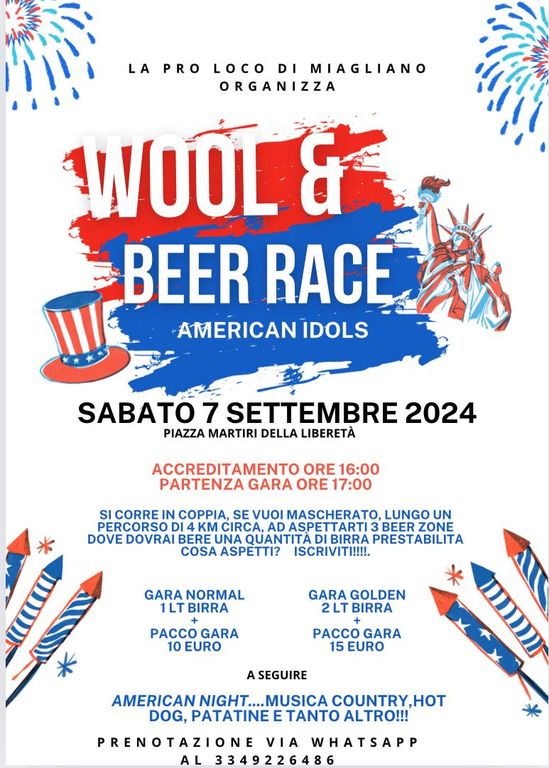 LA PRO LOCO DI MIAGLIANO
ORGANIZZA

WOOL &
BEER RACE

AMERICAN IDOLS

SABATO 7 SETTEMBRE 2024
PIAZZA MARTIRI DELLA LIBERETÀ

ACCREDITAMENTO ORE 16:00
PARTENZA GARA ORE 17:00

SI CORRE IN COPPIA, SE VUOI MASCHERATO, LUNGO UN PERCORSO DI 4 KM CIRCA, AD ASPETTARTI 3 BEER ZONE DOVE DOVRAI BERE UNA QUANTITÀ DI BIRRA PRESTABILITA COSA ASPETTI? ISCRIVITI!!!!.

GARA NORMAL
1 LT BIRRA
+
PACCO GARA
10 EURO

GARA GOLDEN
2 LT BIRRA
+
PACCO GARA
15 EURO

A SEGUIRE

AMERICAN NIGHT....MUSICA COUNTRY,HOT DOG, PATATINE E TANTO ALTRO!!!

PRENOTAZIONE VIA WHATSAPP
AL 3349226486